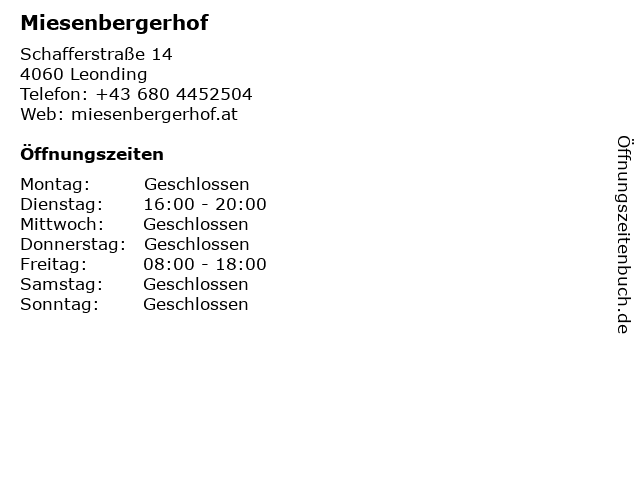 Miesenbergerhof

Schafferstraße 14
4060 Leonding
Telefon: +43 680 4452504
Web: miesenbergerhof.at

Öffnungszeiten

| | |
|---|---|
| Montag: | Geschlossen |
| Dienstag: | 16:00 - 20:00 |
| Mittwoch: | Geschlossen |
| Donnerstag: | Geschlossen |
| Freitag: | 08:00 - 18:00 |
| Samstag: | Geschlossen |
| Sonntag: | Geschlossen |

Öffnungszeitenbuch.de